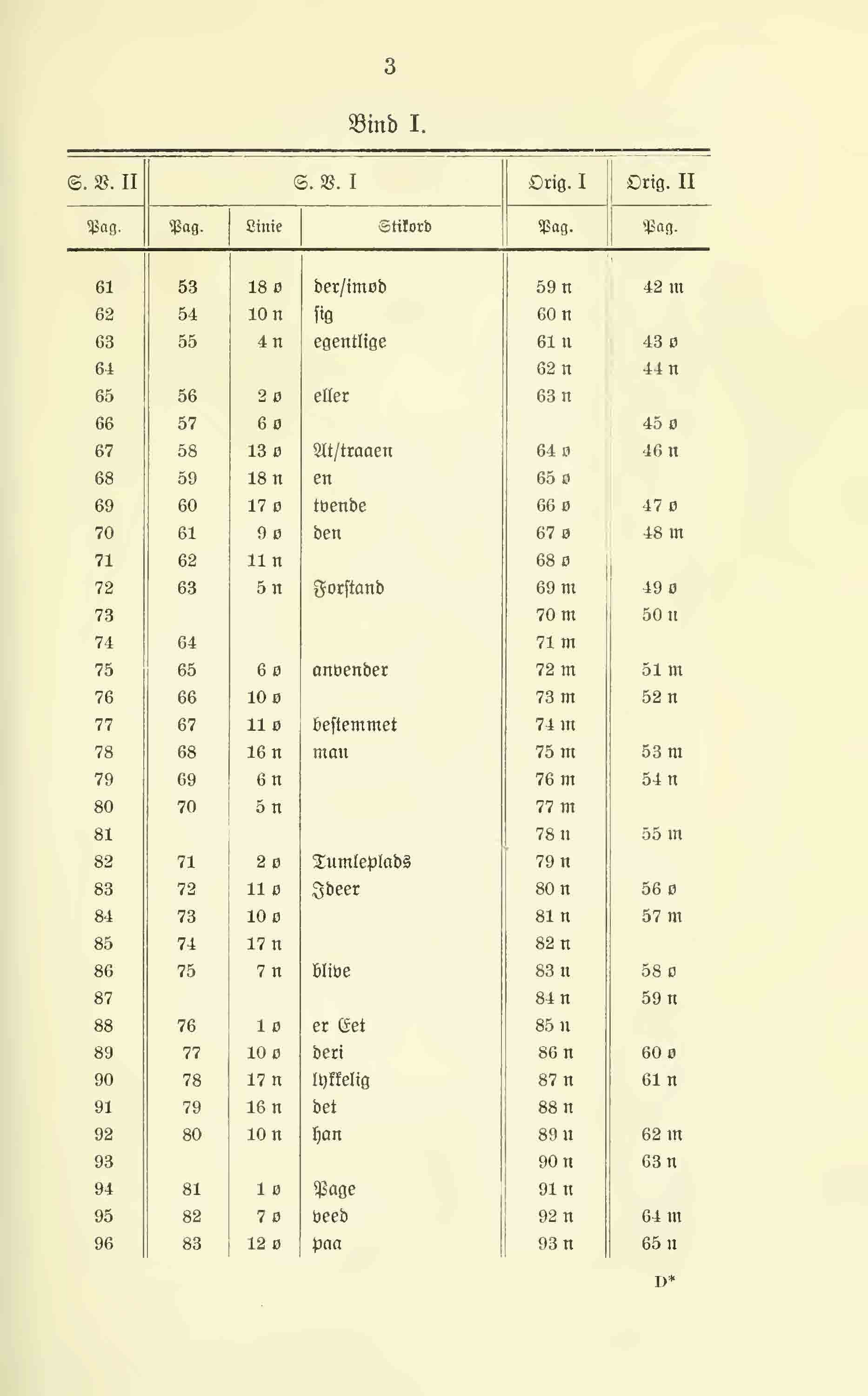 3

Bind I.

| S. V. II | S. V. I | | | Orig. I | Orig. II |
|---|---|---|---|---|---|
| Pag. | Pag. | Linie | Stikord | Pag. | Pag. |
| 61 | 53 | 18 ø | der/imod | 59 n | 42 m |
| 62 | 54 | 10 n | sig | 60 n | |
| 63 | 55 | 4 n | egentlige | 61 n | 43 ø |
| 64 | | | | 62 n | 44 n |
| 65 | 56 | 2 ø | eller | 63 n | |
| 66 | 57 | 6 ø | | | 45 ø |
| 67 | 58 | 13 ø | At/traaen | 64 ø | 46 n |
| 68 | 59 | 18 n | en | 65 ø | |
| 69 | 60 | 17 ø | tvende | 66 ø | 47 ø |
| 70 | 61 | 9 ø | den | 67 ø | 48 m |
| 71 | 62 | 11 n | | 68 ø | |
| 72 | 63 | 5 n | Forstand | 69 m | 49 ø |
| 73 | | | | 70 m | 50 n |
| 74 | 64 | | | 71 m | |
| 75 | 65 | 6 ø | anvender | 72 m | 51 m |
| 76 | 66 | 10 ø | | 73 m | 52 n |
| 77 | 67 | 11 ø | bestemmet | 74 m | |
| 78 | 68 | 16 n | man | 75 m | 53 m |
| 79 | 69 | 6 n | | 76 m | 54 n |
| 80 | 70 | 5 n | | 77 m | |
| 81 | | | | 78 n | 55 m |
| 82 | 71 | 2 ø | Tumleplads | 79 n | |
| 83 | 72 | 11 ø | Ideer | 80 n | 56 ø |
| 84 | 73 | 10 ø | | 81 n | 57 m |
| 85 | 74 | 17 n | | 82 n | |
| 86 | 75 | 7 n | blive | 83 n | 58 ø |
| 87 | | | | 84 n | 59 n |
| 88 | 76 | 1 ø | er Eet | 85 n | |
| 89 | 77 | 10 ø | deri | 86 n | 60 ø |
| 90 | 78 | 17 n | lykkelig | 87 n | 61 n |
| 91 | 79 | 16 n | det | 88 n | |
| 92 | 80 | 10 n | han | 89 n | 62 m |
| 93 | | | | 90 n | 63 n |
| 94 | 81 | 1 ø | Page | 91 n | |
| 95 | 82 | 7 ø | veed | 92 n | 64 m |
| 96 | 83 | 12 ø | paa | 93 n | 65 n |

D*